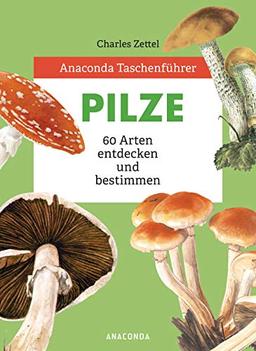 Charles Zettel

Anaconda Taschenführer

PILZE

60 Arten entdecken und bestimmen

ANACONDA